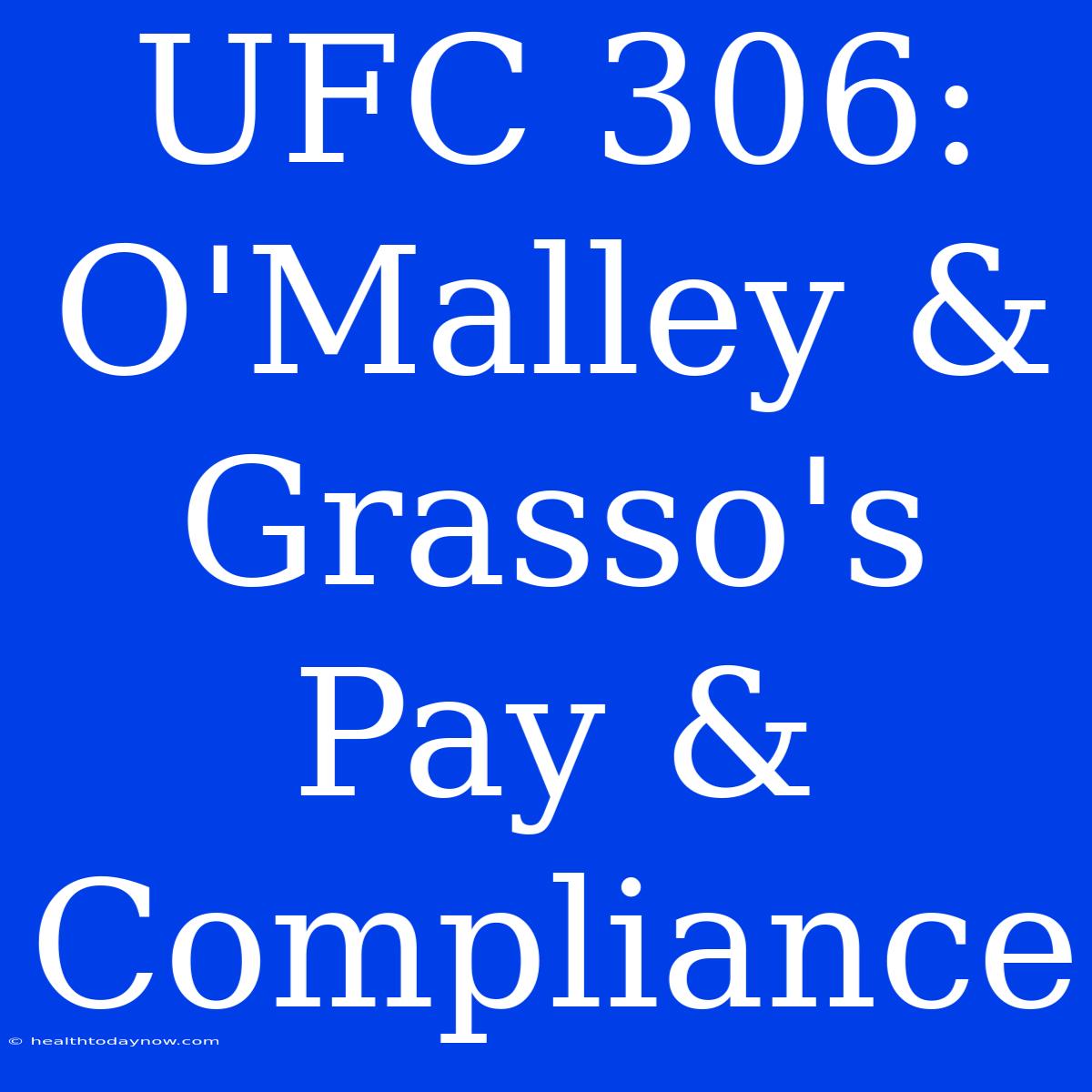 UFC 306: O'Malley & Grasso's Pay & Compliance

© healthtodaynow.com